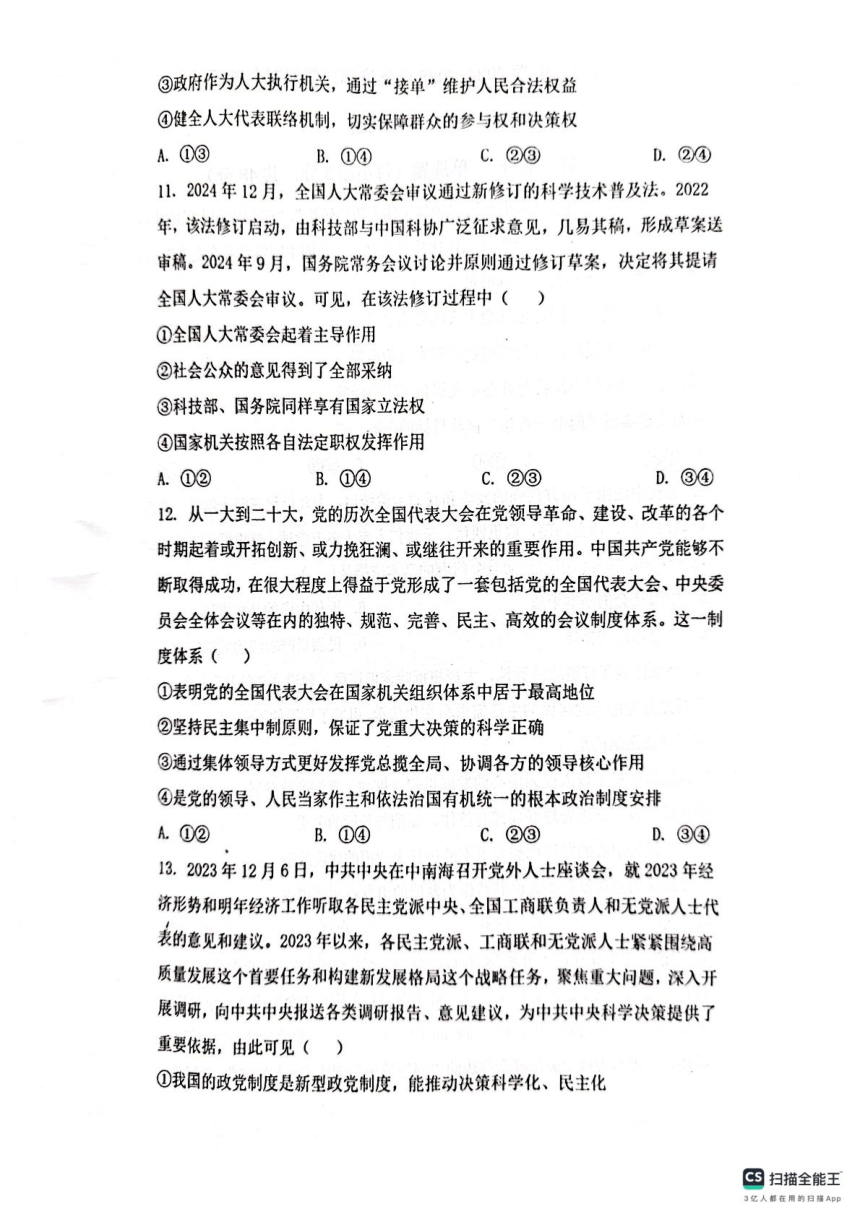 ③政府作为人大执行机关，通过“接单”维护人民合法权益

④健全人大代表联络机制，切实保障群众的参与权和决策权

A. ①③　　B. ①④　　C. ②③　　D. ②④

11. 2024年12月，全国人大常委会审议通过新修订的科学技术普及法。2022年，该法修订启动，由科技部与中国科协广泛征求意见，几易其稿，形成草案送审稿。2024年9月，国务院常务会议讨论并原则通过修订草案，决定将其提请全国人大常委会审议。可见，在该法修订过程中（　）

①全国人大常委会起着主导作用

②社会公众的意见得到了全部采纳

③科技部、国务院同样享有国家立法权

④国家机关按照各自法定职权发挥作用

A. ①②　　B. ①④　　C. ②③　　D. ③④

12. 从一大到二十大，党的历次全国代表大会在党领导革命、建设、改革的各个时期起着或开拓创新、或力挽狂澜、或继往开来的重要作用。中国共产党能够不断取得成功，在很大程度上得益于党形成了一套包括党的全国代表大会、中央委员会全体会议等在内的独特、规范、完善、民主、高效的会议制度体系。这一制度体系（　）

①表明党的全国代表大会在国家机关组织体系中居于最高地位

②坚持民主集中制原则，保证了党重大决策的科学正确

③通过集体领导方式更好发挥党总揽全局、协调各方的领导核心作用

④是党的领导、人民当家作主和依法治国有机统一的根本政治制度安排

A. ①②　　B. ①④　　C. ②③　　D. ③④

13. 2023年12月6日，中共中央在中南海召开党外人士座谈会，就2023年经济形势和明年经济工作听取各民主党派中央、全国工商联负责人和无党派人士代表的意见和建议。2023年以来，各民主党派、工商联和无党派人士紧紧围绕高质量发展这个首要任务和构建新发展格局这个战略任务，聚焦重大问题，深入开展调研，向中共中央报送各类调研报告、意见建议，为中共中央科学决策提供了重要依据，由此可见（　）

①我国的政党制度是新型政党制度，能推动决策科学化、民主化

CS 扫描全能王
3亿人都在用的扫描App